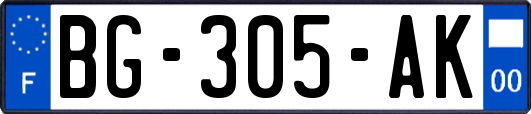 F
BG-305-AK
00